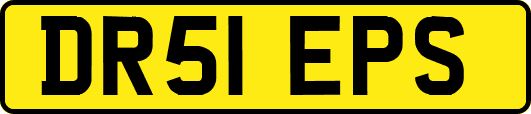 DR51 EPS